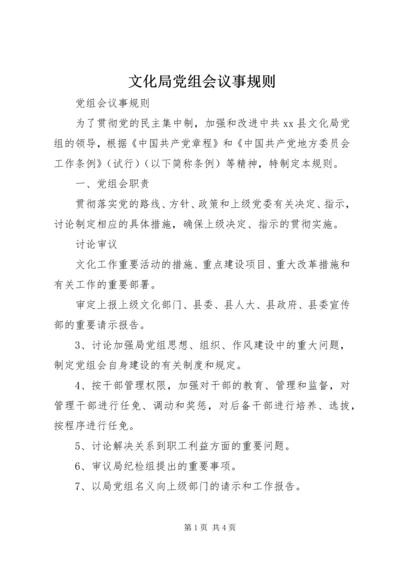 文化局党组会议事规则

党组会议事规则

为了贯彻党的民主集中制，加强和改进中共 xx 县文化局党组的领导，根据《中国共产党章程》和《中国共产党地方委员会工作条例》（试行）（以下简称条例）等精神，特制定本规则。

一、党组会职责

贯彻落实党的路线、方针、政策和上级党委有关决定、指示，讨论制定相应的具体措施，确保上级决定、指示的贯彻实施。

讨论审议

文化工作重要活动的措施、重点建设项目、重大改革措施和有关工作的重要部署。

审定上报上级文化部门、县委、县人大、县政府、县委宣传部的重要请示报告。

3、讨论加强局党组思想、组织、作风建设中的重大问题，制定党组会自身建设的有关制度和规定。

4、按干部管理权限，加强对干部的教育、管理和监督，对管理干部进行任免、调动和奖惩，对后备干部进行培养、选拔，按程序进行任免。

5、讨论解决关系到职工利益方面的重要问题。

6、审议局纪检组提出的重要事项。

7、以局党组名义向上级部门的请示和工作报告。

第 1 页 共 4 页